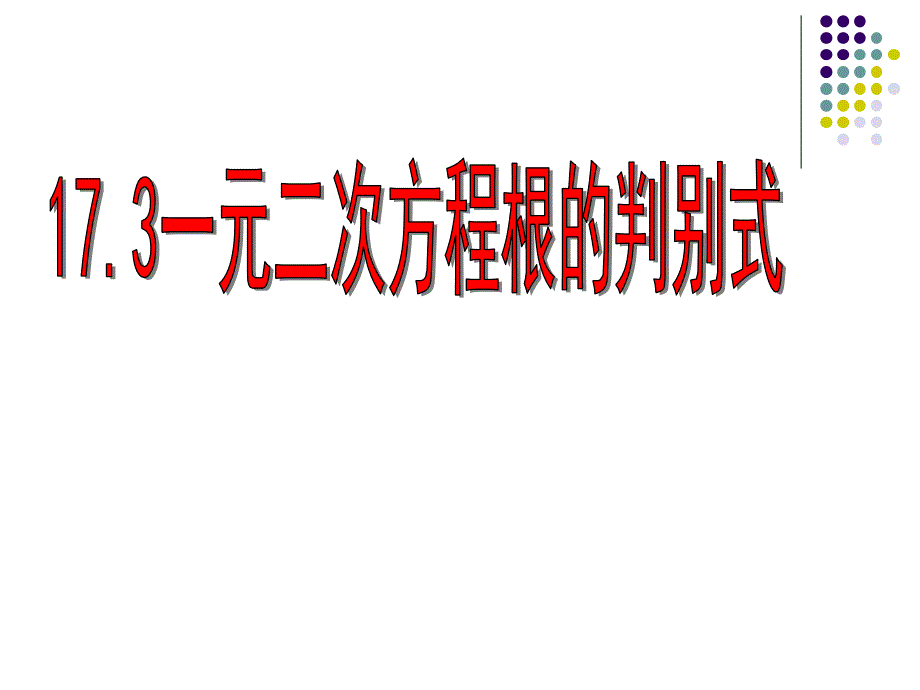 17.3一元二次方程根的判别式